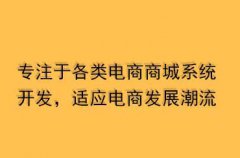 专注于各类电商商城系统开发，适应电商发展潮流